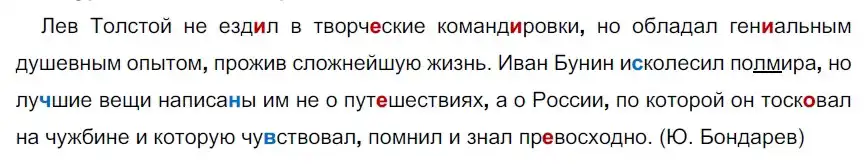 Лев Толстой не ездил в творческие командировки, но обладал гениальным душевным опытом, прожив сложнейшую жизнь. Иван Бунин исколесил полмира, но лучшие вещи написаны им не о путешествиях, а о России, по которой он тосковал на чужбине и которую чувствовал, помнил и знал превосходно. (Ю. Бондарев)